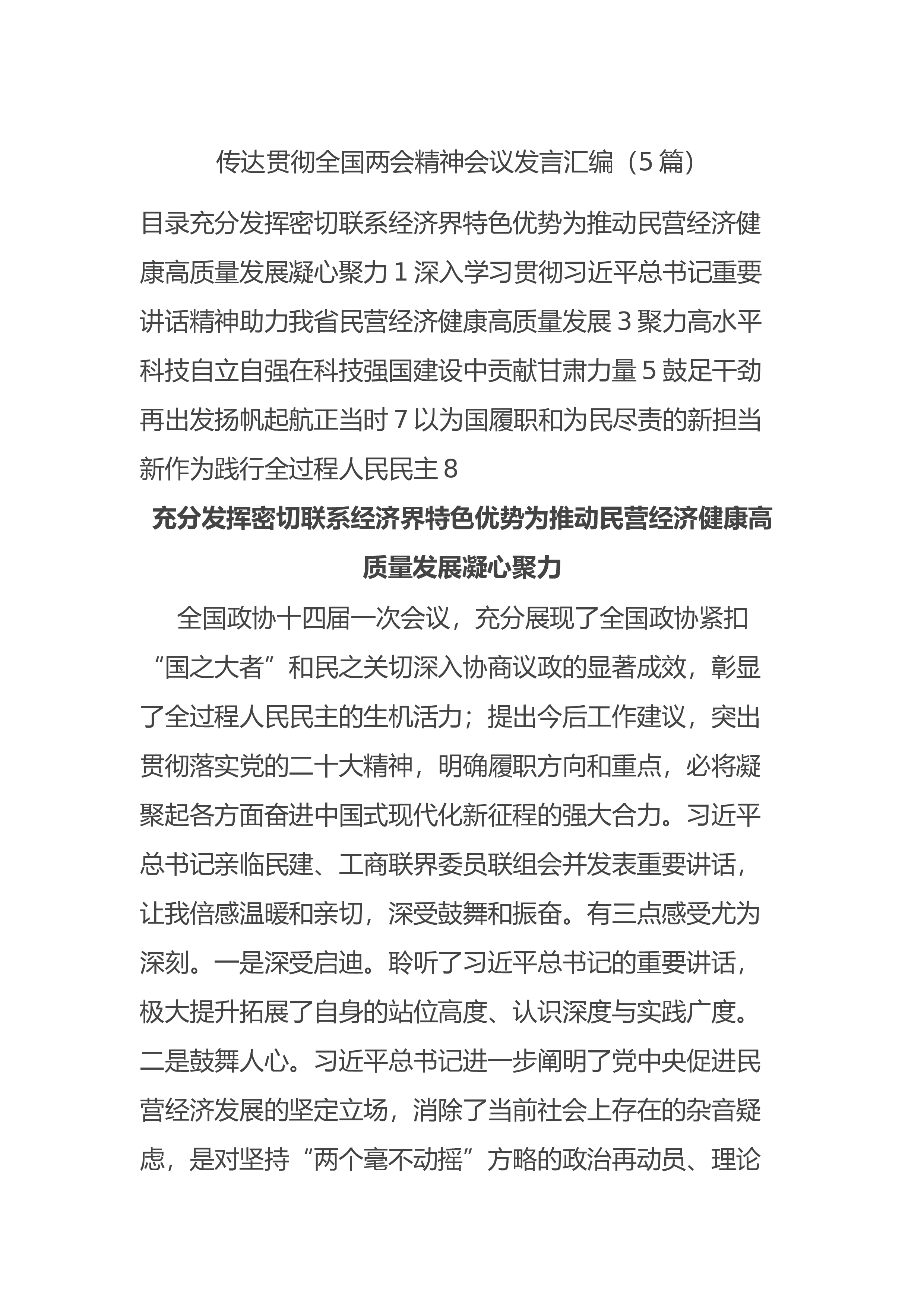 传达贯彻全国两会精神会议发言汇编（5篇）

目录充分发挥密切联系经济界特色优势为推动民营经济健康高质量发展凝心聚力1深入学习贯彻习近平总书记重要讲话精神助力我省民营经济健康高质量发展3聚力高水平科技自立自强在科技强国建设中贡献甘肃力量5鼓足干劲再出发扬帆起航正当时7以为国履职和为民尽责的新担当新作为践行全过程人民民主8

充分发挥密切联系经济界特色优势为推动民营经济健康高质量发展凝心聚力

全国政协十四届一次会议，充分展现了全国政协紧扣“国之大者”和民之关切深入协商议政的显著成效，彰显了全过程人民民主的生机活力；提出今后工作建议，突出贯彻落实党的二十大精神，明确履职方向和重点，必将凝聚起各方面奋进中国式现代化新征程的强大合力。习近平总书记亲临民建、工商联界委员联组会并发表重要讲话，让我倍感温暖和亲切，深受鼓舞和振奋。有三点感受尤为深刻。一是深受启迪。聆听了习近平总书记的重要讲话，极大提升拓展了自身的站位高度、认识深度与实践广度。二是鼓舞人心。习近平总书记进一步阐明了党中央促进民营经济发展的坚定立场，消除了当前社会上存在的杂音疑虑，是对坚持“两个毫不动摇”方略的政治再动员、理论